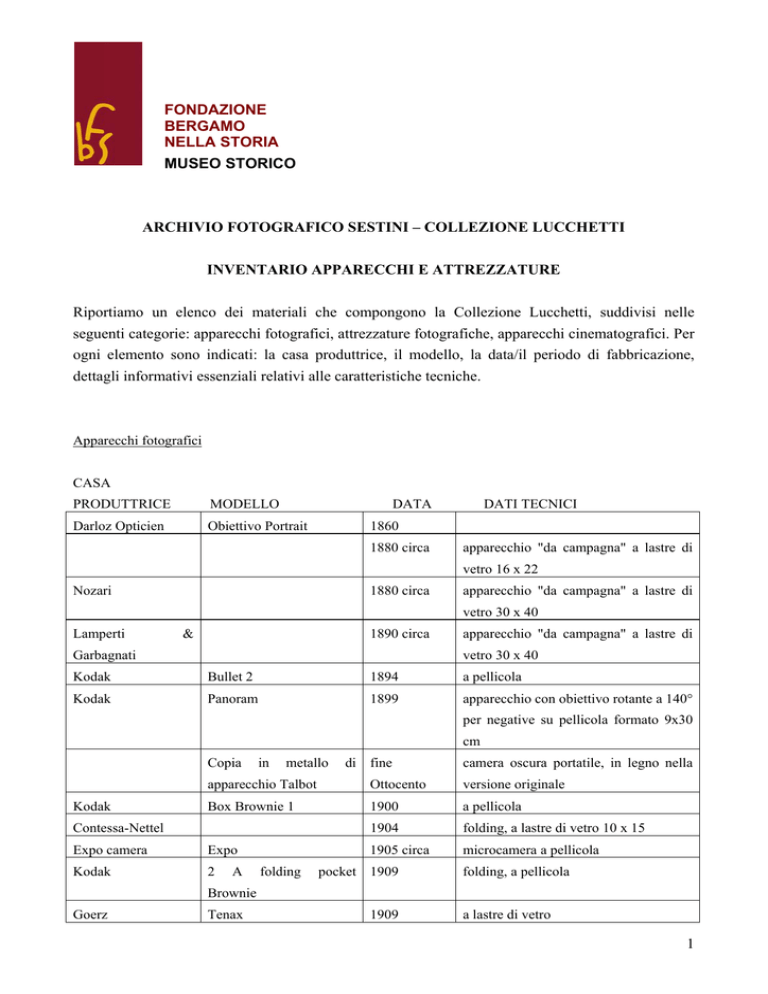 bfs

FONDAZIONE
BERGAMO
NELLA STORIA
MUSEO STORICO

ARCHIVIO FOTOGRAFICO SESTINI – COLLEZIONE LUCCHETTI

INVENTARIO APPARECCHI E ATTREZZATURE

Riportiamo un elenco dei materiali che compongono la Collezione Lucchetti, suddivisi nelle seguenti categorie: apparecchi fotografici, attrezzature fotografiche, apparecchi cinematografici. Per ogni elemento sono indicati: la casa produttrice, il modello, la data/il periodo di fabbricazione, dettagli informativi essenziali relativi alle caratteristiche tecniche.

Apparecchi fotografici

| CASA PRODUTTRICE | MODELLO | DATA | DATI TECNICI |
|---|---|---|---|
| Darloz Opticien | Obiettivo Portrait | 1860 | |
| | | 1880 circa | apparecchio "da campagna" a lastre di vetro 16 x 22 |
| Nozari | | 1880 circa | apparecchio "da campagna" a lastre di vetro 30 x 40 |
| Lamperti & Garbagnati | | 1890 circa | apparecchio "da campagna" a lastre di vetro 30 x 40 |
| Kodak | Bullet 2 | 1894 | a pellicola |
| Kodak | Panoram | 1899 | apparecchio con obiettivo rotante a 140° per negative su pellicola formato 9x30 cm |
| | Copia in metallo di apparecchio Talbot | fine Ottocento | camera oscura portatile, in legno nella versione originale |
| Kodak | Box Brownie 1 | 1900 | a pellicola |
| Contessa-Nettel | | 1904 | folding, a lastre di vetro 10 x 15 |
| Expo camera | Expo | 1905 circa | microcamera a pellicola |
| Kodak | 2 A folding pocket Brownie | 1909 | folding, a pellicola |
| Goerz | Tenax | 1909 | a lastre di vetro |

1